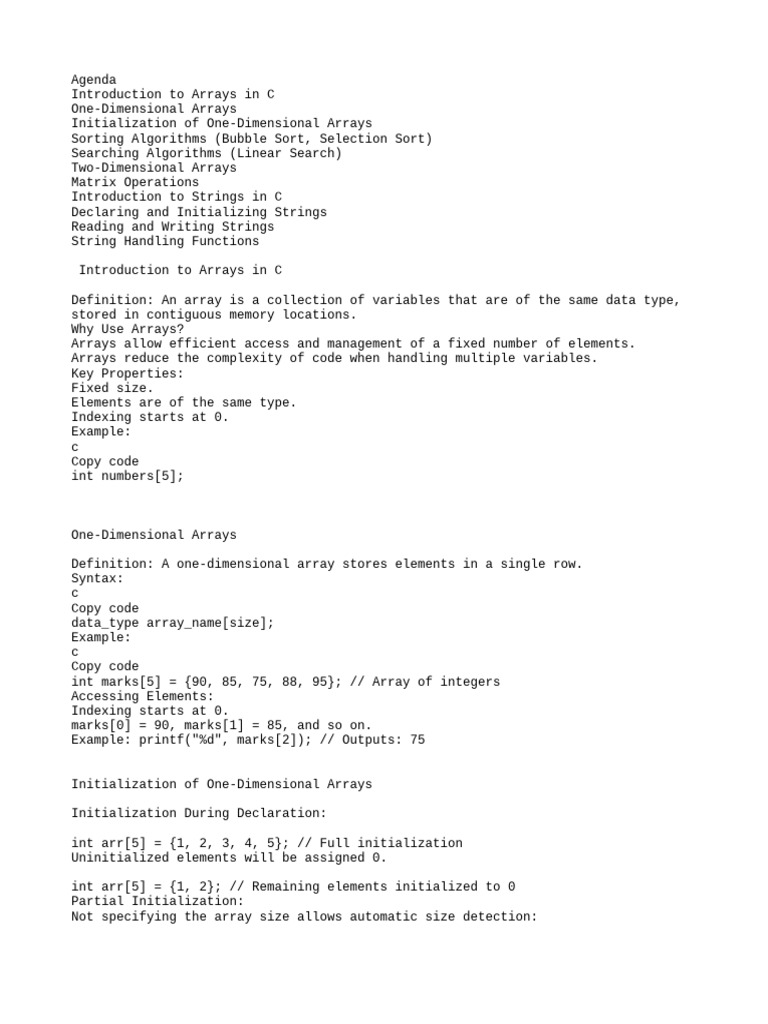 Agenda
Introduction to Arrays in C
One-Dimensional Arrays
Initialization of One-Dimensional Arrays
Sorting Algorithms (Bubble Sort, Selection Sort)
Searching Algorithms (Linear Search)
Two-Dimensional Arrays
Matrix Operations
Introduction to Strings in C
Declaring and Initializing Strings
Reading and Writing Strings
String Handling Functions

Introduction to Arrays in C

Definition: An array is a collection of variables that are of the same data type, stored in contiguous memory locations.
Why Use Arrays?
Arrays allow efficient access and management of a fixed number of elements.
Arrays reduce the complexity of code when handling multiple variables.
Key Properties:
Fixed size.
Elements are of the same type.
Indexing starts at 0.
Example:
c
Copy code
int numbers[5];

One-Dimensional Arrays

Definition: A one-dimensional array stores elements in a single row.
Syntax:
c
Copy code
data_type array_name[size];
Example:
c
Copy code
int marks[5] = {90, 85, 75, 88, 95}; // Array of integers
Accessing Elements:
Indexing starts at 0.
marks[0] = 90, marks[1] = 85, and so on.
Example: printf("%d", marks[2]); // Outputs: 75

Initialization of One-Dimensional Arrays

Initialization During Declaration:

int arr[5] = {1, 2, 3, 4, 5}; // Full initialization
Uninitialized elements will be assigned 0.

int arr[5] = {1, 2}; // Remaining elements initialized to 0
Partial Initialization:
Not specifying the array size allows automatic size detection: